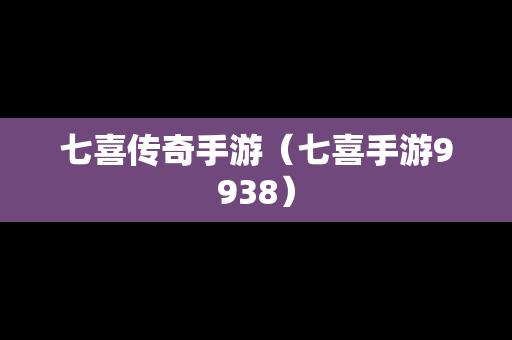 七喜传奇手游（七喜手游9938）